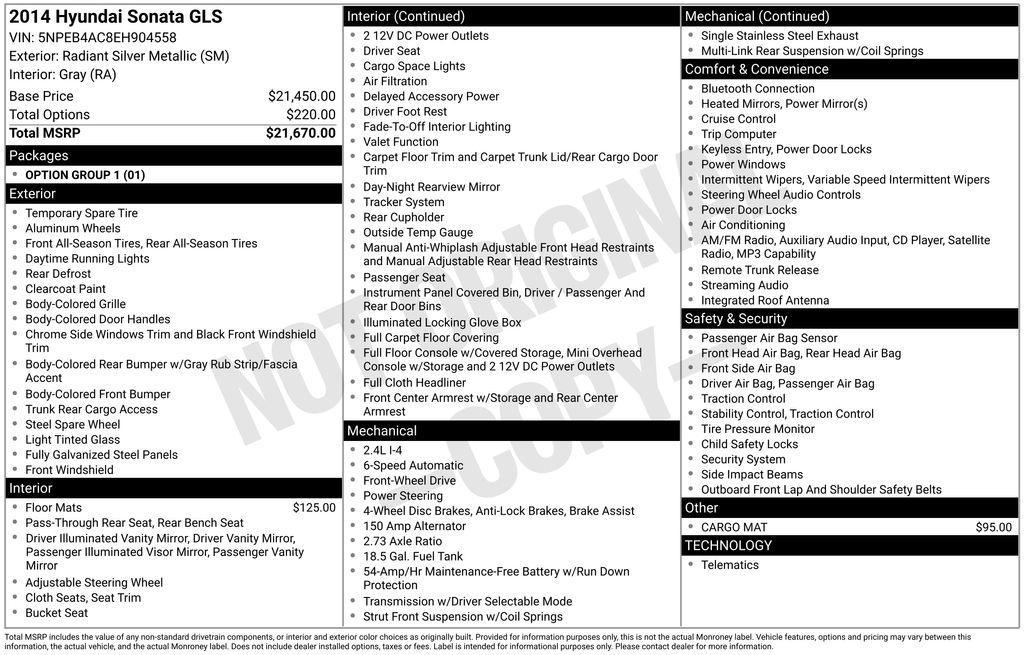 2014 Hyundai Sonata GLS
VIN: 5NPEB4AC8EH904558
Exterior: Radiant Silver Metallic (SM)
Interior: Gray (RA)

| Base Price | $21,450.00 |
|---|---|
| Total Options | $220.00 |
| Total MSRP | $21,670.00 |

Packages
- OPTION GROUP 1 (01)

Exterior
- Temporary Spare Tire
- Aluminum Wheels
- Front All-Season Tires, Rear All-Season Tires
- Daytime Running Lights
- Rear Defrost
- Clearcoat Paint
- Body-Colored Grille
- Body-Colored Door Handles
- Chrome Side Windows Trim and Black Front Windshield Trim
- Body-Colored Rear Bumper w/Gray Rub Strip/Fascia Accent
- Body-Colored Front Bumper
- Trunk Rear Cargo Access
- Steel Spare Wheel
- Light Tinted Glass
- Fully Galvanized Steel Panels
- Front Windshield

Interior
- Floor Mats $125.00
- Pass-Through Rear Seat, Rear Bench Seat
- Driver Illuminated Vanity Mirror, Driver Vanity Mirror, Passenger Illuminated Visor Mirror, Passenger Vanity Mirror
- Adjustable Steering Wheel
- Cloth Seats, Seat Trim
- Bucket Seat

Interior (Continued)
- 2 12V DC Power Outlets
- Driver Seat
- Cargo Space Lights
- Air Filtration
- Delayed Accessory Power
- Driver Foot Rest
- Fade-To-Off Interior Lighting
- Valet Function
- Carpet Floor Trim and Carpet Trunk Lid/Rear Cargo Door Trim
- Day-Night Rearview Mirror
- Tracker System
- Rear Cupholder
- Outside Temp Gauge
- Manual Anti-Whiplash Adjustable Front Head Restraints and Manual Adjustable Rear Head Restraints
- Passenger Seat
- Instrument Panel Covered Bin, Driver / Passenger And Rear Door Bins
- Illuminated Locking Glove Box
- Full Carpet Floor Covering
- Full Floor Console w/Covered Storage, Mini Overhead Console w/Storage and 2 12V DC Power Outlets
- Full Cloth Headliner
- Front Center Armrest w/Storage and Rear Center Armrest

Mechanical
- 2.4L I-4
- 6-Speed Automatic
- Front-Wheel Drive
- Power Steering
- 4-Wheel Disc Brakes, Anti-Lock Brakes, Brake Assist
- 150 Amp Alternator
- 2.73 Axle Ratio
- 18.5 Gal. Fuel Tank
- 54-Amp/Hr Maintenance-Free Battery w/Run Down Protection
- Transmission w/Driver Selectable Mode
- Strut Front Suspension w/Coil Springs

Mechanical (Continued)
- Single Stainless Steel Exhaust
- Multi-Link Rear Suspension w/Coil Springs

Comfort & Convenience
- Bluetooth Connection
- Heated Mirrors, Power Mirror(s)
- Cruise Control
- Trip Computer
- Keyless Entry, Power Door Locks
- Power Windows
- Intermittent Wipers, Variable Speed Intermittent Wipers
- Steering Wheel Audio Controls
- Power Door Locks
- Air Conditioning
- AM/FM Radio, Auxiliary Audio Input, CD Player, Satellite Radio, MP3 Capability
- Remote Trunk Release
- Streaming Audio
- Integrated Roof Antenna

Safety & Security
- Passenger Air Bag Sensor
- Front Head Air Bag, Rear Head Air Bag
- Front Side Air Bag
- Driver Air Bag, Passenger Air Bag
- Traction Control
- Stability Control, Traction Control
- Tire Pressure Monitor
- Child Safety Locks
- Security System
- Side Impact Beams
- Outboard Front Lap And Shoulder Safety Belts

Other
- CARGO MAT $95.00

TECHNOLOGY
- Telematics

NOT ORIGINAL COPY

Total MSRP includes the value of any non-standard drivetrain components, or interior and exterior color choices as originally built. Provided for information purposes only, this is not the actual Monroney label. Vehicle features, options and pricing may vary between this information, the actual vehicle, and the actual Monroney label. Does not include dealer installed options, taxes or fees. Label is intended for informational purposes only. Please contact dealer for more information.